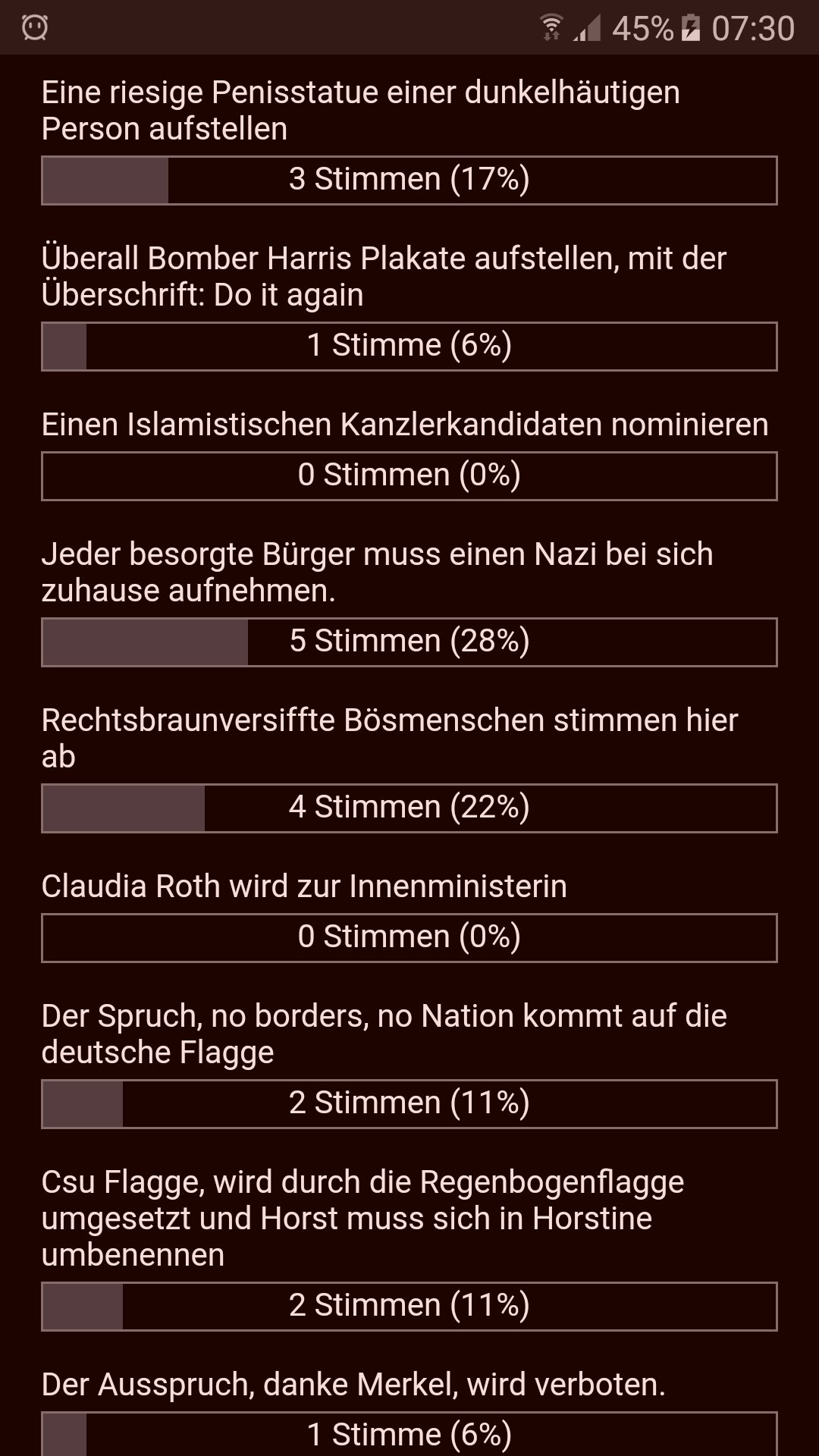 45% 07:30

Eine riesige Penisstatue einer dunkelhäutigen Person aufstellen

3 Stimmen (17%)

Überall Bomber Harris Plakate aufstellen, mit der Überschrift: Do it again

1 Stimme (6%)

Einen Islamistischen Kanzlerkandidaten nominieren

0 Stimmen (0%)

Jeder besorgte Bürger muss einen Nazi bei sich zuhause aufnehmen.

5 Stimmen (28%)

Rechtsbraunversiffte Bösmenschen stimmen hier ab

4 Stimmen (22%)

Claudia Roth wird zur Innenministerin

0 Stimmen (0%)

Der Spruch, no borders, no Nation kommt auf die deutsche Flagge

2 Stimmen (11%)

Csu Flagge, wird durch die Regenbogenflagge umgesetzt und Horst muss sich in Horstine umbenennen

2 Stimmen (11%)

Der Ausspruch, danke Merkel, wird verboten.

1 Stimme (6%)